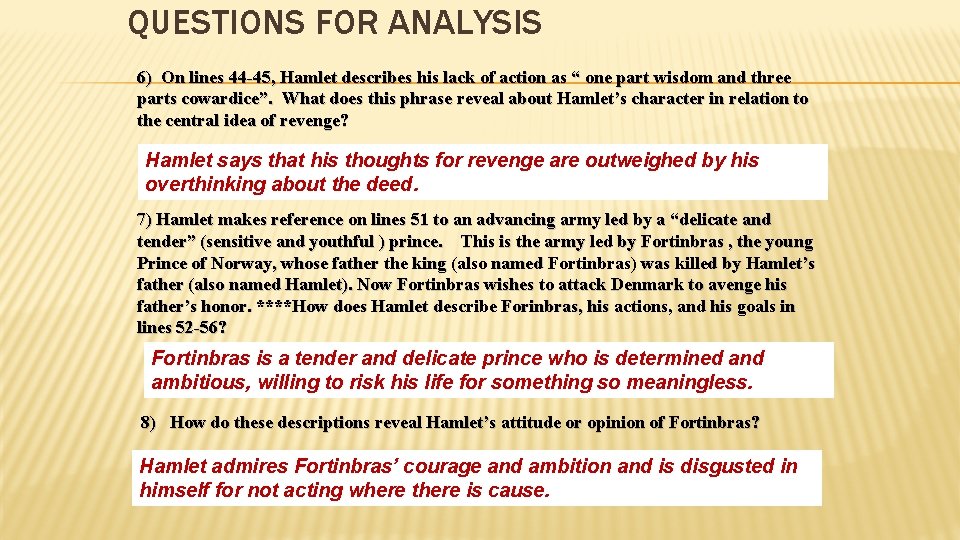 QUESTIONS FOR ANALYSIS

6) On lines 44-45, Hamlet describes his lack of action as “ one part wisdom and three parts cowardice”. What does this phrase reveal about Hamlet’s character in relation to the central idea of revenge?

Hamlet says that his thoughts for revenge are outweighed by his overthinking about the deed.

7) Hamlet makes reference on lines 51 to an advancing army led by a “delicate and tender” (sensitive and youthful ) prince. This is the army led by Fortinbras , the young Prince of Norway, whose father the king (also named Fortinbras) was killed by Hamlet’s father (also named Hamlet). Now Fortinbras wishes to attack Denmark to avenge his father’s honor. ****How does Hamlet describe Forinbras, his actions, and his goals in lines 52-56?

Fortinbras is a tender and delicate prince who is determined and ambitious, willing to risk his life for something so meaningless.

8) How do these descriptions reveal Hamlet’s attitude or opinion of Fortinbras?

Hamlet admires Fortinbras’ courage and ambition and is disgusted in himself for not acting where there is cause.